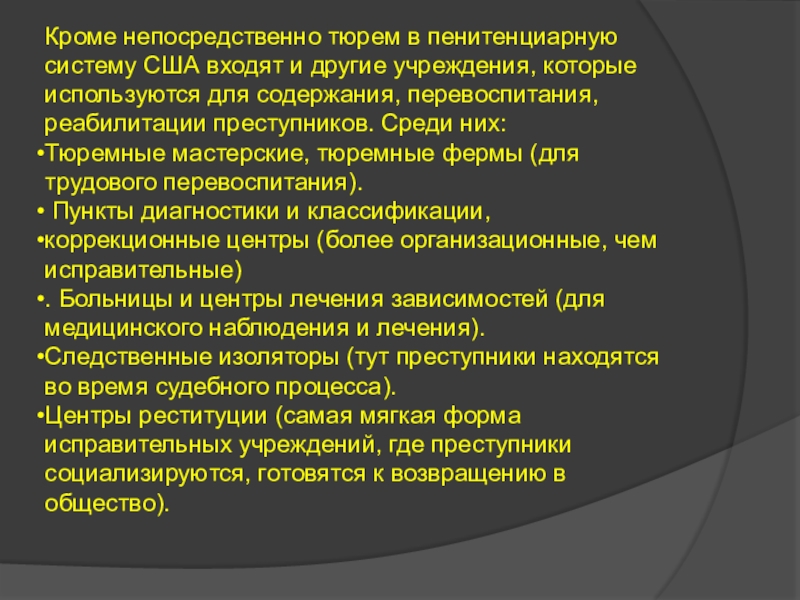 Кроме непосредственно тюрем в пенитенциарную систему США входят и другие учреждения, которые используются для содержания, перевоспитания, реабилитации преступников. Среди них:
•Тюремные мастерские, тюремные фермы (для трудового перевоспитания).
• Пункты диагностики и классификации,
•коррекционные центры (более организационные, чем исправительные)
•. Больницы и центры лечения зависимостей (для медицинского наблюдения и лечения).
•Следственные изоляторы (тут преступники находятся во время судебного процесса).
•Центры реституции (самая мягкая форма исправительных учреждений, где преступники социализируются, готовятся к возвращению в общество).